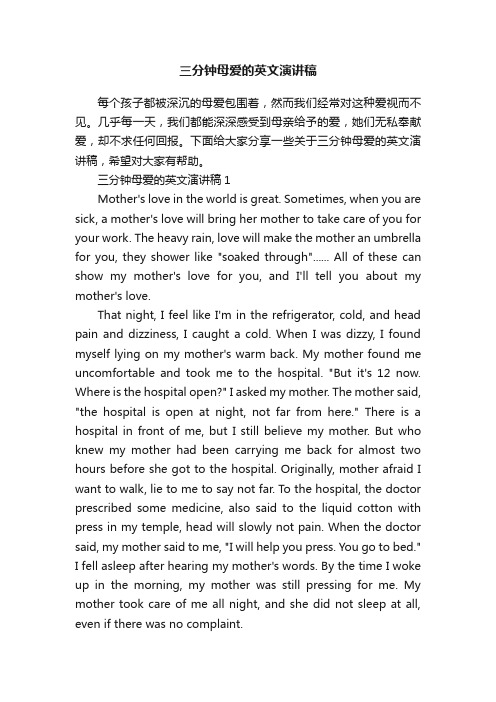 三分钟母爱的英文演讲稿

每个孩子都被深沉的母爱包围着，然而我们经常对这种爱视而不见。几乎每一天，我们都能深深感受到母亲给予的爱，她们无私奉献爱，却不求任何回报。下面给大家分享一些关于三分钟母爱的英文演讲稿，希望对大家有帮助。

三分钟母爱的英文演讲稿 1

Mother's love in the world is great. Sometimes, when you are sick, a mother's love will bring her mother to take care of you for your work. The heavy rain, love will make the mother an umbrella for you, they shower like "soaked through"...... All of these can show my mother's love for you, and I'll tell you about my mother's love.

That night, I feel like I'm in the refrigerator, cold, and head pain and dizziness, I caught a cold. When I was dizzy, I found myself lying on my mother's warm back. My mother found me uncomfortable and took me to the hospital. "But it's 12 now. Where is the hospital open?" I asked my mother. The mother said, "the hospital is open at night, not far from here." There is a hospital in front of me, but I still believe my mother. But who knew my mother had been carrying me back for almost two hours before she got to the hospital. Originally, mother afraid I want to walk, lie to me to say not far. To the hospital, the doctor prescribed some medicine, also said to the liquid cotton with press in my temple, head will slowly not pain. When the doctor said, my mother said to me, "I will help you press. You go to bed." I fell asleep after hearing my mother's words. By the time I woke up in the morning, my mother was still pressing for me. My mother took care of me all night, and she did not sleep at all, even if there was no complaint.